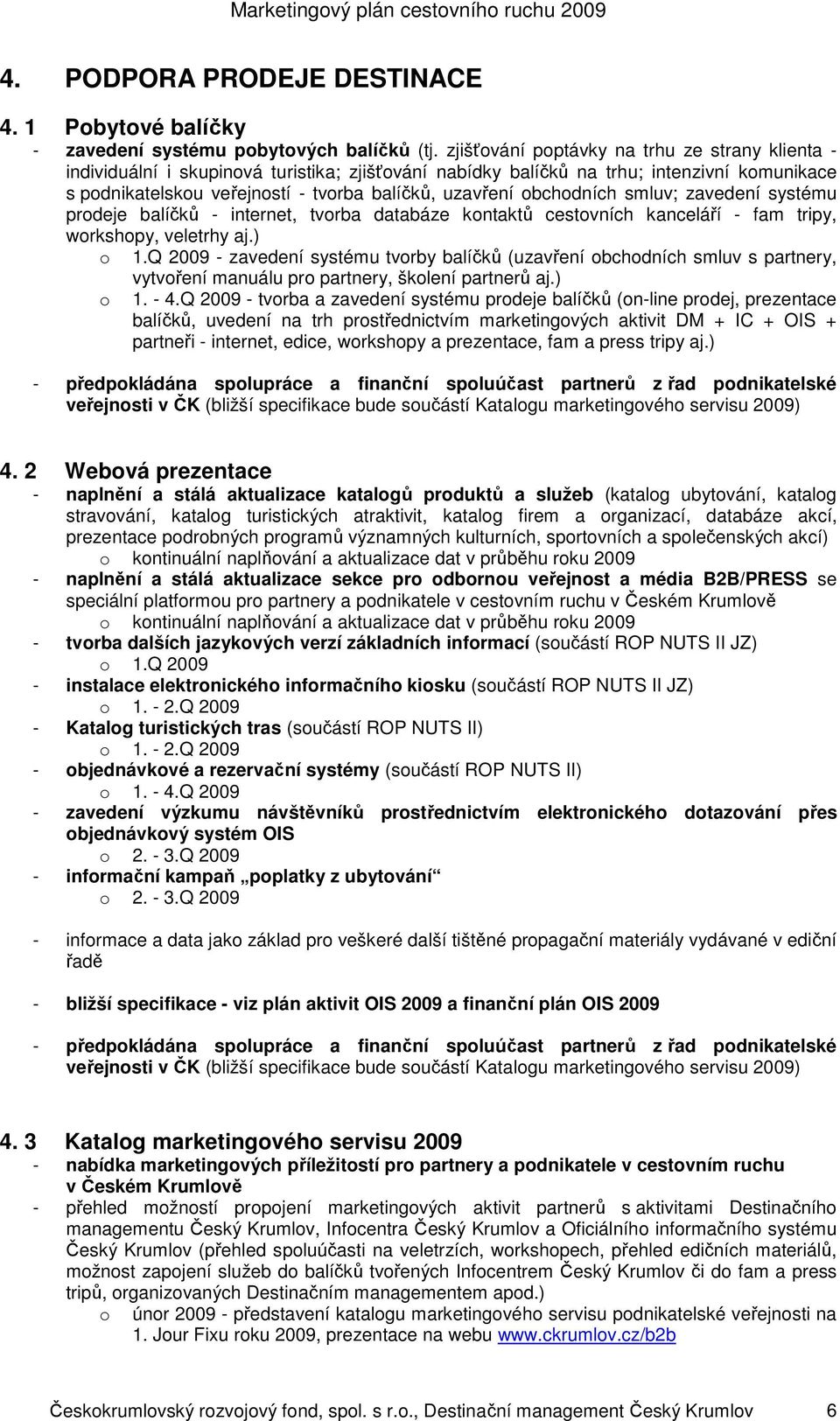 Marketingový plán cestovního ruchu 2009

4. PODPORA PRODEJE DESTINACE

4. 1 Pobytové balíčky

- zavedení systému pobytových balíčků (tj. zjišťování poptávky na trhu ze strany klienta - individuální i skupinová turistika; zjišťování nabídky balíčků na trhu; intenzivní komunikace s podnikatelskou veřejností - tvorba balíčků, uzavření obchodních smluv; zavedení systému prodeje balíčků - internet, tvorba databáze kontaktů cestovních kanceláří - fam tripy, workshopy, veletrhy aj.)
  o 1.Q 2009 - zavedení systému tvorby balíčků (uzavření obchodních smluv s partnery, vytvoření manuálu pro partnery, školení partnerů aj.)
  o 1. - 4.Q 2009 - tvorba a zavedení systému prodeje balíčků (on-line prodej, prezentace balíčků, uvedení na trh prostřednictvím marketingových aktivit DM + IC + OIS + partneři - internet, edice, workshopy a prezentace, fam a press tripy aj.)

- předpokládána spolupráce a finanční spoluúčast partnerů z řad podnikatelské veřejnosti v ČK (bližší specifikace bude součástí Katalogu marketingového servisu 2009)

4. 2 Webová prezentace

- naplnění a stálá aktualizace katalogů produktů a služeb (katalog ubytování, katalog stravování, katalog turistických atraktivit, katalog firem a organizací, databáze akcí, prezentace podrobných programů významných kulturních, sportovních a společenských akcí)
  o kontinuální naplňování a aktualizace dat v průběhu roku 2009
- naplnění a stálá aktualizace sekce pro odbornou veřejnost a média B2B/PRESS se speciální platformou pro partnery a podnikatele v cestovním ruchu v Českém Krumlově
  o kontinuální naplňování a aktualizace dat v průběhu roku 2009
- tvorba dalších jazykových verzí základních informací (součástí ROP NUTS II JZ)
  o 1.Q 2009
- instalace elektronického informačního kiosku (součástí ROP NUTS II JZ)
  o 1. - 2.Q 2009
- Katalog turistických tras (součástí ROP NUTS II)
  o 1. - 2.Q 2009
- objednávkové a rezervační systémy (součástí ROP NUTS II)
  o 1. - 4.Q 2009
- zavedení výzkumu návštěvníků prostřednictvím elektronického dotazování přes objednávkový systém OIS
  o 2. - 3.Q 2009
- informační kampaň „poplatky z ubytování“
  o 2. - 3.Q 2009

- informace a data jako základ pro veškeré další tištěné propagační materiály vydávané v ediční řadě

- bližší specifikace - viz plán aktivit OIS 2009 a finanční plán OIS 2009

- předpokládána spolupráce a finanční spoluúčast partnerů z řad podnikatelské veřejnosti v ČK (bližší specifikace bude součástí Katalogu marketingového servisu 2009)

4. 3 Katalog marketingového servisu 2009

- nabídka marketingových příležitostí pro partnery a podnikatele v cestovním ruchu v Českém Krumlově
- přehled možností propojení marketingových aktivit partnerů s aktivitami Destinačního managementu Český Krumlov, Infocentra Český Krumlov a Oficiálního informačního systému Český Krumlov (přehled spoluúčasti na veletrzích, workshopech, přehled edičních materiálů, možnost zapojení služeb do balíčků tvořených Infocentrem Český Krumlov či do fam a press tripů, organizovaných Destinačním managementem apod.)
  o únor 2009 - představení katalogu marketingového servisu podnikatelské veřejnosti na 1. Jour Fixu roku 2009, prezentace na webu www.ckrumlov.cz/b2b

Českokrumlovský rozvojový fond, spol. s r.o., Destinační management Český Krumlov 6